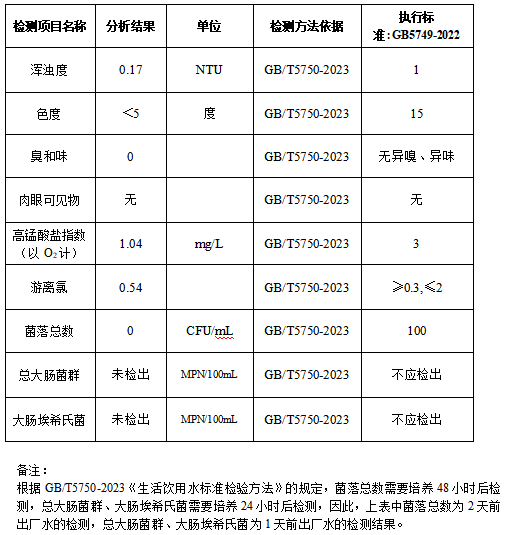 | 检测项目名称 | 分析结果 | 单位 | 检测方法依据 | 执行标准：GB5749-2022 |
|---|---|---|---|---|
| 浑浊度 | 0.17 | NTU | GB/T5750-2023 | 1 |
| 色度 | <5 | 度 | GB/T5750-2023 | 15 |
| 臭和味 | 0 | | GB/T5750-2023 | 无异嗅、异味 |
| 肉眼可见物 | 无 | | GB/T5750-2023 | 无 |
| 高锰酸盐指数（以 $O_2$ 计） | 1.04 | mg/L | GB/T5750-2023 | 3 |
| 游离氯 | 0.54 | | GB/T5750-2023 | ≥0.3,≤2 |
| 菌落总数 | 0 | CFU/mL | GB/T5750-2023 | 100 |
| 总大肠菌群 | 未检出 | MPN/100mL | GB/T5750-2023 | 不应检出 |
| 大肠埃希氏菌 | 未检出 | MPN/100mL | GB/T5750-2023 | 不应检出 |

备注：
根据 GB/T5750-2023《生活饮用水标准检验方法》的规定，菌落总数需要培养 48 小时后检测，总大肠菌群、大肠埃希氏菌需要培养 24 小时后检测，因此，上表中菌落总数为 2 天前出厂水的检测，总大肠菌群、大肠埃希氏菌为 1 天前出厂水的检测结果。